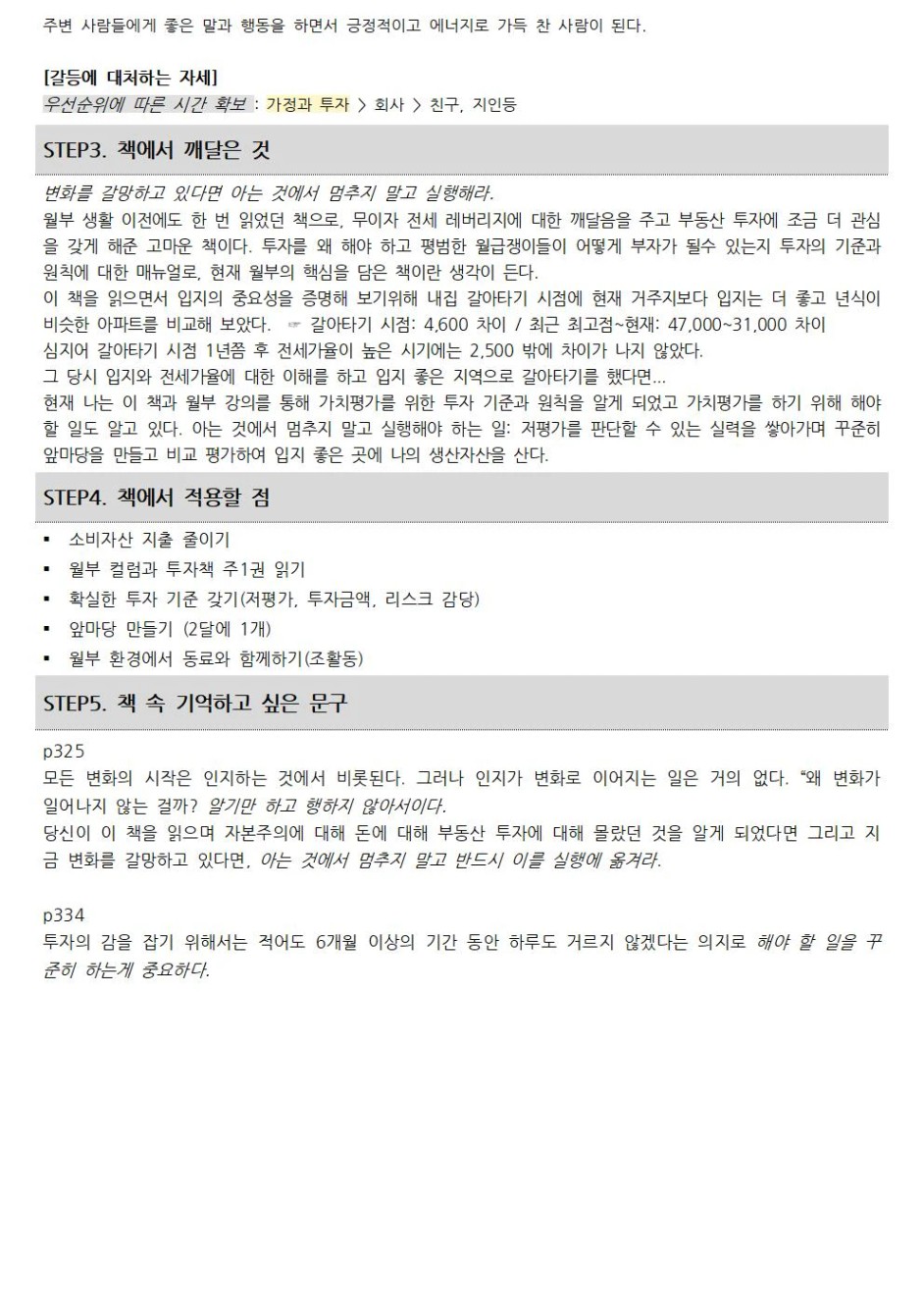 주변 사람들에게 좋은 말과 행동을 하면서 긍정적이고 에너지로 가득 찬 사람이 된다.

[갈등에 대처하는 자세]
우선순위에 따른 시간 확보 : 가정과 투자 > 회사 > 친구, 지인등

STEP3. 책에서 깨달은 것

변화를 갈망하고 있다면 아는 것에서 멈추지 말고 실행해라.
월부 생활 이전에도 한 번 읽었던 책으로, 무이자 전세 레버리지에 대한 깨달음을 주고 부동산 투자에 조금 더 관심을 갖게 해준 고마운 책이다. 투자를 왜 해야 하고 평범한 월급쟁이들이 어떻게 부자가 될수 있는지 투자의 기준과 원칙에 대한 매뉴얼로, 현재 월부의 핵심을 담은 책이란 생각이 든다.
이 책을 읽으면서 입지의 중요성을 증명해 보기위해 내집 갈아타기 시점에 현재 거주지보다 입지는 더 좋고 년식이 비슷한 아파트를 비교해 보았다. ☞ 갈아타기 시점: 4,600 차이 / 최근 최고점~현재: 47,000~31,000 차이
심지어 갈아타기 시점 1년쯤 후 전세가율이 높은 시기에는 2,500 밖에 차이가 나지 않았다.
그 당시 입지와 전세가율에 대한 이해를 하고 입지 좋은 지역으로 갈아타기를 했다면...
현재 나는 이 책과 월부 강의를 통해 가치평가를 위한 투자 기준과 원칙을 알게 되었고 가치평가를 하기 위해 해야 할 일도 알고 있다. 아는 것에서 멈추지 말고 실행해야 하는 일: 저평가를 판단할 수 있는 실력을 쌓아가며 꾸준히 앞마당을 만들고 비교 평가하여 입지 좋은 곳에 나의 생산자산을 산다.

STEP4. 책에서 적용할 점

▪ 소비자산 지출 줄이기
▪ 월부 컬럼과 투자책 주1권 읽기
▪ 확실한 투자 기준 갖기(저평가, 투자금액, 리스크 감당)
▪ 앞마당 만들기 (2달에 1개)
▪ 월부 환경에서 동료와 함께하기(조활동)

STEP5. 책 속 기억하고 싶은 문구

p325
모든 변화의 시작은 인지하는 것에서 비롯된다. 그러나 인지가 변화로 이어지는 일은 거의 없다. "왜 변화가 일어나지 않는 걸까? 알기만 하고 행하지 않아서이다.
당신이 이 책을 읽으며 자본주의에 대해 돈에 대해 부동산 투자에 대해 몰랐던 것을 알게 되었다면 그리고 지금 변화를 갈망하고 있다면, 아는 것에서 멈추지 말고 반드시 이를 실행에 옮겨라.

p334
투자의 감을 잡기 위해서는 적어도 6개월 이상의 기간 동안 하루도 거르지 않겠다는 의지로 해야 할 일을 꾸준히 하는게 중요하다.